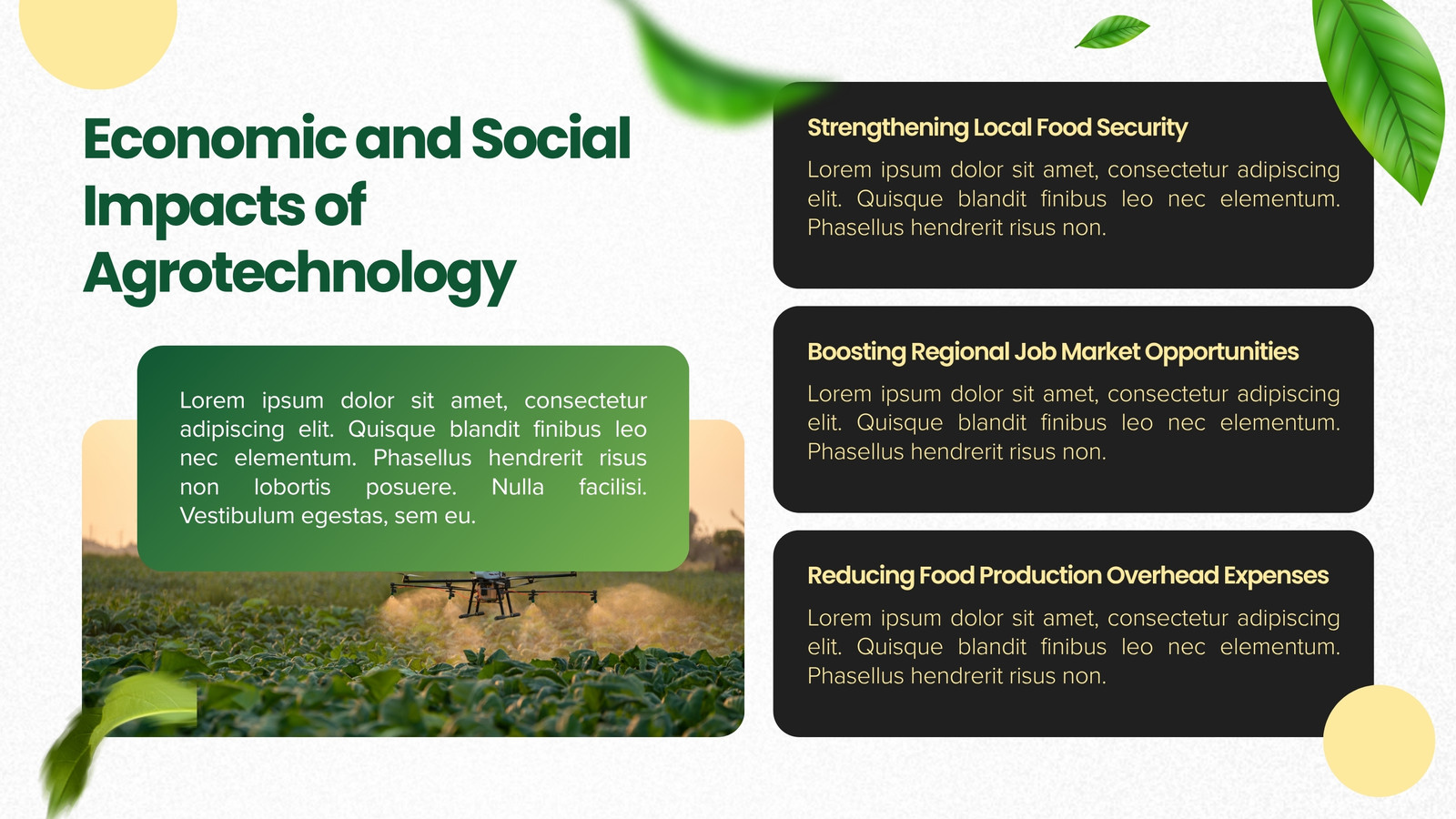 Economic and Social Impacts of Agrotechnology

Lorem ipsum dolor sit amet, consectetur adipiscing elit. Quisque blandit finibus leo nec elementum. Phasellus hendrerit risus non lobortis posuere. Nulla facilisi. Vestibulum egestas, sem eu.

Strengthening Local Food Security

Lorem ipsum dolor sit amet, consectetur adipiscing elit. Quisque blandit finibus leo nec elementum. Phasellus hendrerit risus non.

Boosting Regional Job Market Opportunities

Lorem ipsum dolor sit amet, consectetur adipiscing elit. Quisque blandit finibus leo nec elementum. Phasellus hendrerit risus non.

Reducing Food Production Overhead Expenses

Lorem ipsum dolor sit amet, consectetur adipiscing elit. Quisque blandit finibus leo nec elementum. Phasellus hendrerit risus non.